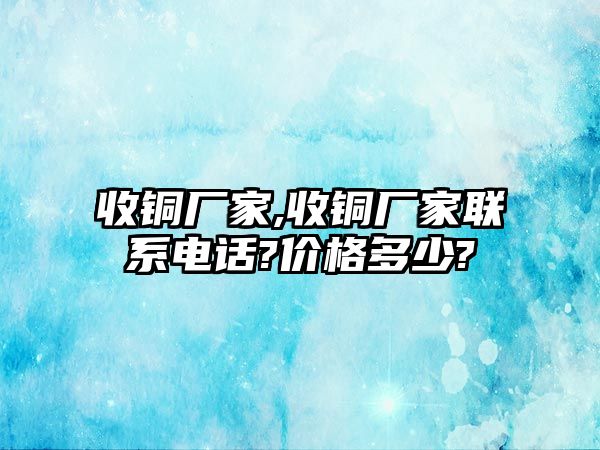 收铜厂家,收铜厂家联系电话?价格多少?